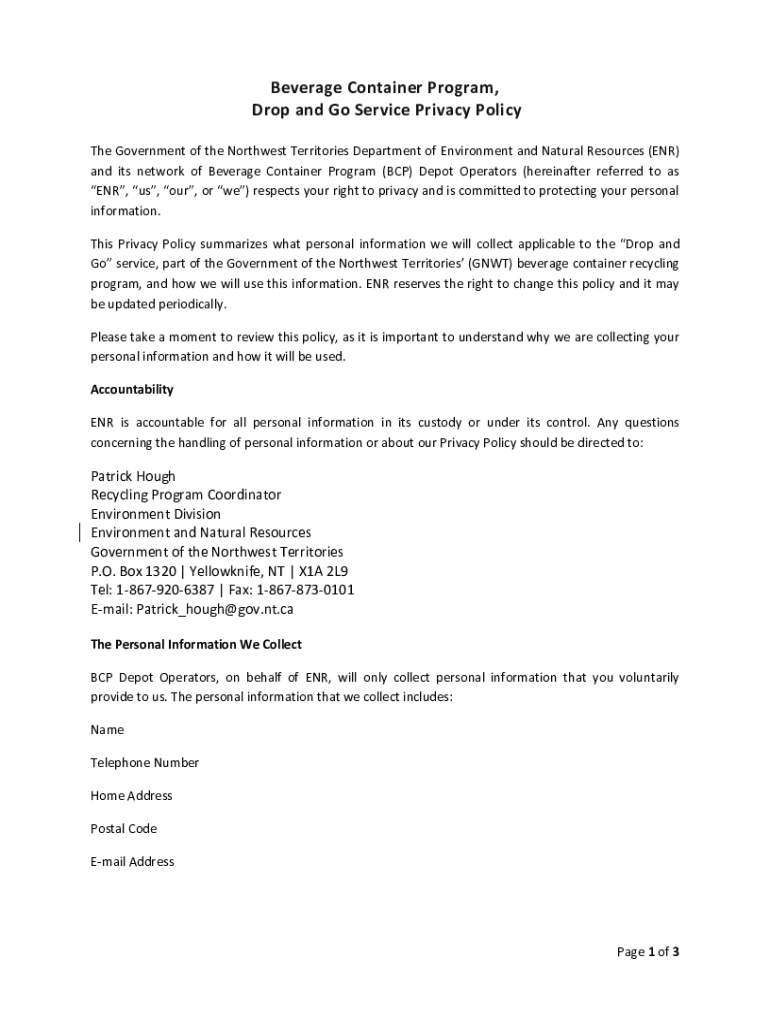 Beverage Container Program,
Drop and Go Service Privacy Policy

The Government of the Northwest Territories Department of Environment and Natural Resources (ENR) and its network of Beverage Container Program (BCP) Depot Operators (hereinafter referred to as “ENR”, “us”, “our”, or “we”) respects your right to privacy and is committed to protecting your personal information.

This Privacy Policy summarizes what personal information we will collect applicable to the “Drop and Go” service, part of the Government of the Northwest Territories’ (GNWT) beverage container recycling program, and how we will use this information. ENR reserves the right to change this policy and it may be updated periodically.

Please take a moment to review this policy, as it is important to understand why we are collecting your personal information and how it will be used.

Accountability

ENR is accountable for all personal information in its custody or under its control. Any questions concerning the handling of personal information or about our Privacy Policy should be directed to:

Patrick Hough
Recycling Program Coordinator
Environment Division
Environment and Natural Resources
Government of the Northwest Territories
P.O. Box 1320 | Yellowknife, NT | X1A 2L9
Tel: 1-867-920-6387 | Fax: 1-867-873-0101
E-mail: Patrick_hough@gov.nt.ca

The Personal Information We Collect

BCP Depot Operators, on behalf of ENR, will only collect personal information that you voluntarily provide to us. The personal information that we collect includes:

Name

Telephone Number

Home Address

Postal Code

E-mail Address

Page 1 of 3